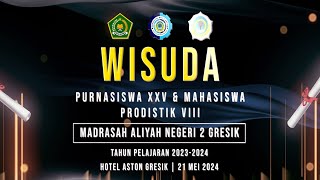 WISUDA

PURNASISWA XXV & MAHASISWA PRODISTIK VIII

MADRASAH ALIYAH NEGERI 2 GRESIK

TAHUN PELAJARAN 2023-2024

HOTEL ASTON GRESIK | 21 MEI 2024